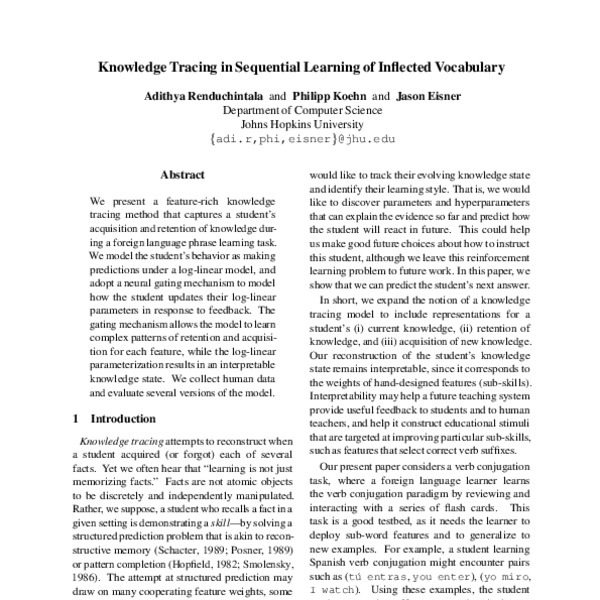 Knowledge Tracing in Sequential Learning of Inflected Vocabulary

Adithya Renduchintala and Philipp Koehn and Jason Eisner
Department of Computer Science
Johns Hopkins University
{adi.r,phi,eisner}@jhu.edu

Abstract

We present a feature-rich knowledge tracing method that captures a student's acquisition and retention of knowledge during a foreign language phrase learning task. We model the student's behavior as making predictions under a log-linear model, and adopt a neural gating mechanism to model how the student updates their log-linear parameters in response to feedback. The gating mechanism allows the model to learn complex patterns of retention and acquisition for each feature, while the log-linear parameterization results in an interpretable knowledge state. We collect human data and evaluate several versions of the model.

1 Introduction

Knowledge tracing attempts to reconstruct when a student acquired (or forgot) each of several facts. Yet we often hear that "learning is not just memorizing facts." Facts are not atomic objects to be discretely and independently manipulated. Rather, we suppose, a student who recalls a fact in a given setting is demonstrating a skill—by solving a structured prediction problem that is akin to reconstructive memory (Schacter, 1989; Posner, 1989) or pattern completion (Hopfield, 1982; Smolensky, 1986). The attempt at structured prediction may draw on many cooperating feature weights, some

would like to track their evolving knowledge state and identify their learning style. That is, we would like to discover parameters and hyperparameters that can explain the evidence so far and predict how the student will react in future. This could help us make good future choices about how to instruct this student, although we leave this reinforcement learning problem to future work. In this paper, we show that we can predict the student's next answer.

In short, we expand the notion of a knowledge tracing model to include representations for a student's (i) current knowledge, (ii) retention of knowledge, and (iii) acquisition of new knowledge. Our reconstruction of the student's knowledge state remains interpretable, since it corresponds to the weights of hand-designed features (sub-skills). Interpretability may help a future teaching system provide useful feedback to students and to human teachers, and help it construct educational stimuli that are targeted at improving particular sub-skills, such as features that select correct verb suffixes.

Our present paper considers a verb conjugation task, where a foreign language learner learns the verb conjugation paradigm by reviewing and interacting with a series of flash cards. This task is a good testbed, as it needs the learner to deploy sub-word features and to generalize to new examples. For example, a student learning Spanish verb conjugation might encounter pairs such as (tú entras, you enter), (yo miro, I watch). Using these examples, the student